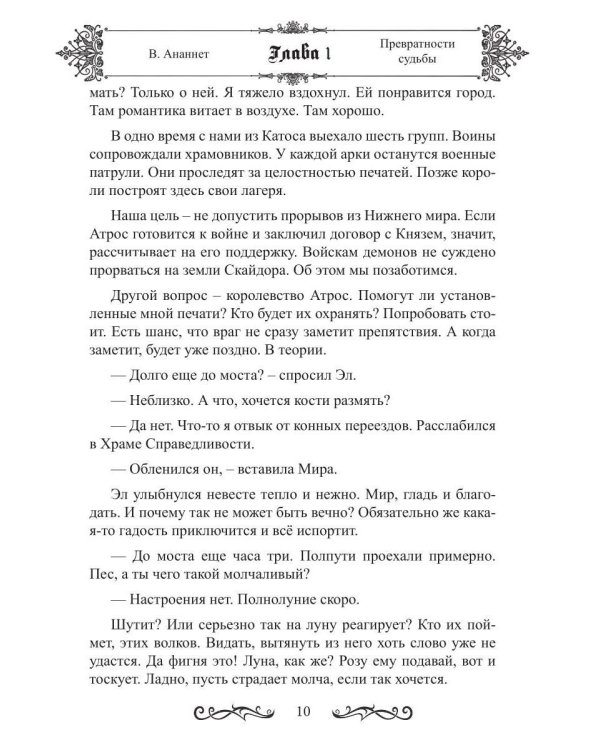 В. Ананнет

Глава 1

Превратности судьбы

мать? Только о ней. Я тяжело вздохнул. Ей понравится город. Там романтика витает в воздухе. Там хорошо.

В одно время с нами из Катоса выехало шесть групп. Воины сопровождали храмовников. У каждой арки останутся военные патрули. Они проследят за целостностью печатей. Позже короли построят здесь свои лагеря.

Наша цель – не допустить прорывов из Нижнего мира. Если Атрос готовится к войне и заключил договор с Князем, значит, рассчитывает на его поддержку. Войскам демонов не суждено прорваться на земли Скайдора. Об этом мы позаботимся.

Другой вопрос – королевство Атрос. Помогут ли установленные мной печати? Кто будет их охранять? Попробовать стоит. Есть шанс, что враг не сразу заметит препятствия. А когда заметит, будет уже поздно. В теории.

— Долго еще до моста? – спросил Эл.

— Неблизко. А что, хочется кости размять?

— Да нет. Что-то я отвык от конных переездов. Расслабился в Храме Справедливости.

— Обленился он, – вставила Мира.

Эл улыбнулся невесте тепло и нежно. Мир, гладь и благодать. И почему так не может быть вечно? Обязательно же какая-то гадость приключится и всё испортит.

— До моста еще часа три. Полпути проехали примерно. Пес, а ты чего такой молчаливый?

— Настроения нет. Полнолуние скоро.

Шутит? Или серьезно так на луну реагирует? Кто их поймет, этих волков. Видать, вытянуть из него хоть слово уже не удастся. Да фигня это! Луна, как же? Розу ему подавай, вот и тоскует. Ладно, пусть страдает молча, если так хочется.

10